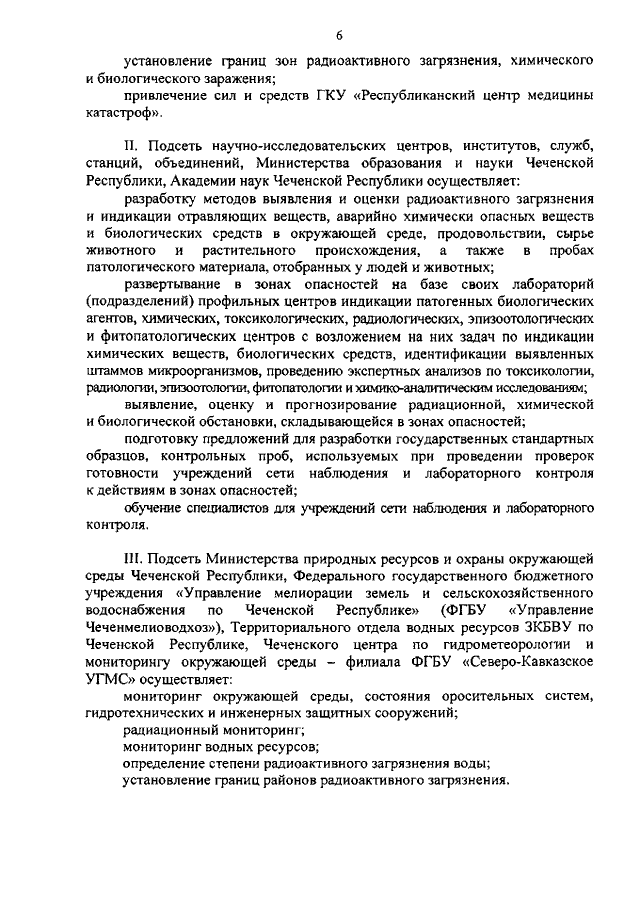 6

установление границ зон радиоактивного загрязнения, химического и биологического заражения;

привлечение сил и средств ГКУ «Республиканский центр медицины катастроф».

II. Подсеть научно-исследовательских центров, институтов, служб, станций, объединений, Министерства образования и науки Чеченской Республики, Академии наук Чеченской Республики осуществляет:

разработку методов выявления и оценки радиоактивного загрязнения и индикации отравляющих веществ, аварийно химически опасных веществ и биологических средств в окружающей среде, продовольствии, сырье животного и растительного происхождения, а также в пробах патологического материала, отобранных у людей и животных;

развертывание в зонах опасностей на базе своих лабораторий (подразделений) профильных центров индикации патогенных биологических агентов, химических, токсикологических, радиологических, эпизоотологических и фитопатологических центров с возложением на них задач по индикации химических веществ, биологических средств, идентификации выявленных штаммов микроорганизмов, проведению экспертных анализов по токсикологии, радиологии, эпизоотологии, фитопатологии и химико-аналитическим исследованиям;

выявление, оценку и прогнозирование радиационной, химической и биологической обстановки, складывающейся в зонах опасностей;

подготовку предложений для разработки государственных стандартных образцов, контрольных проб, используемых при проведении проверок готовности учреждений сети наблюдения и лабораторного контроля к действиям в зонах опасностей;

обучение специалистов для учреждений сети наблюдения и лабораторного контроля.

III. Подсеть Министерства природных ресурсов и охраны окружающей среды Чеченской Республики, Федерального государственного бюджетного учреждения «Управление мелиорации земель и сельскохозяйственного водоснабжения по Чеченской Республике» (ФГБУ «Управление Чеченмелиоводхоз»), Территориального отдела водных ресурсов ЗКБВУ по Чеченской Республике, Чеченского центра по гидрометеорологии и мониторингу окружающей среды – филиала ФГБУ «Северо-Кавказское УГМС» осуществляет:

мониторинг окружающей среды, состояния оросительных систем, гидротехнических и инженерных защитных сооружений;

радиационный мониторинг;

мониторинг водных ресурсов;

определение степени радиоактивного загрязнения воды;

установление границ районов радиоактивного загрязнения.